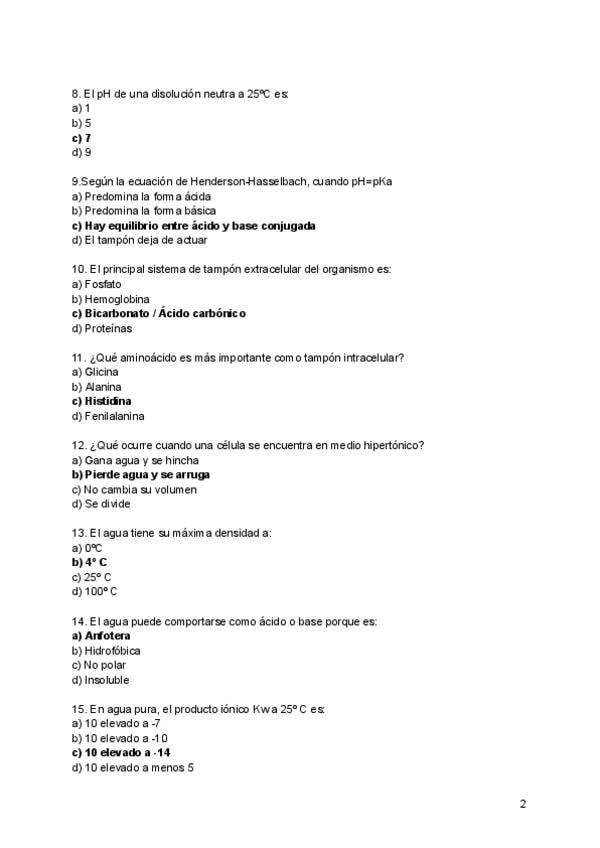 8. El pH de una disolución neutra a 25ºC es:
a) 1
b) 5
c) 7
d) 9

9.Según la ecuación de Henderson-Hasselbach, cuando pH=pKa
a) Predomina la forma ácida
b) Predomina la forma básica
c) Hay equilibrio entre ácido y base conjugada
d) El tampón deja de actuar

10. El principal sistema de tampón extracelular del organismo es:
a) Fosfato
b) Hemoglobina
c) Bicarbonato / Ácido carbónico
d) Proteínas

11. ¿Qué aminoácido es más importante como tampón intracelular?
a) Glicina
b) Alanina
c) Histidina
d) Fenilalanina

12. ¿Qué ocurre cuando una célula se encuentra en medio hipertónico?
a) Gana agua y se hincha
b) Pierde agua y se arruga
c) No cambia su volumen
d) Se divide

13. El agua tiene su máxima densidad a:
a) 0ºC
b) 4º C
c) 25º C
d) 100º C

14. El agua puede comportarse como ácido o base porque es:
a) Anfotera
b) Hidrofóbica
c) No polar
d) Insoluble

15. En agua pura, el producto iónico Kw a 25º C es:
a) 10 elevado a -7
b) 10 elevado a -10
c) 10 elevado a -14
d) 10 elevado a menos 5

2